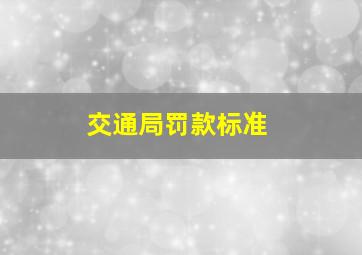 交通局罚款标准